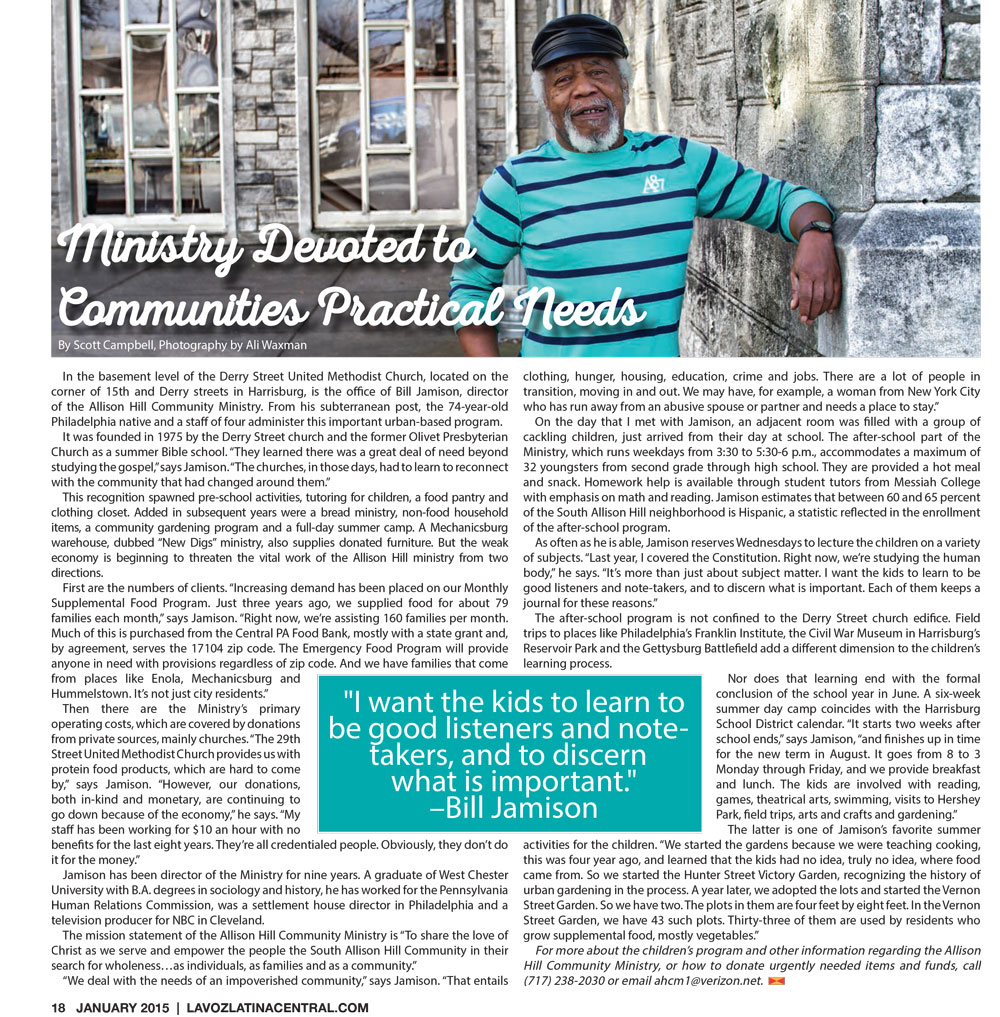 Ministry Devoted to Communities Practical Needs

By Scott Campbell, Photography by Ali Waxman

In the basement level of the Derry Street United Methodist Church, located on the corner of 15th and Derry streets in Harrisburg, is the office of Bill Jamison, director of the Allison Hill Community Ministry. From his subterranean post, the 74-year-old Philadelphia native and a staff of four administer this important urban-based program.

It was founded in 1975 by the Derry Street church and the former Olivet Presbyterian Church as a summer Bible school. "They learned there was a great deal of need beyond studying the gospel," says Jamison. "The churches, in those days, had to learn to reconnect with the community that had changed around them."

This recognition spawned pre-school activities, tutoring for children, a food pantry and clothing closet. Added in subsequent years were a bread ministry, non-food household items, a community gardening program and a full-day summer camp. A Mechanicsburg warehouse, dubbed "New Digs" ministry, also supplies donated furniture. But the weak economy is beginning to threaten the vital work of the Allison Hill ministry from two directions.

First are the numbers of clients. "Increasing demand has been placed on our Monthly Supplemental Food Program. Just three years ago, we supplied food for about 79 families each month," says Jamison. "Right now, we're assisting 160 families per month. Much of this is purchased from the Central PA Food Bank, mostly with a state grant and, by agreement, serves the 17104 zip code. The Emergency Food Program will provide anyone in need with provisions regardless of zip code. And we have families that come from places like Enola, Mechanicsburg and Hummelstown. It's not just city residents."

Then there are the Ministry's primary operating costs, which are covered by donations from private sources, mainly churches. "The 29th Street United Methodist Church provides us with protein food products, which are hard to come by," says Jamison. "However, our donations, both in-kind and monetary, are continuing to go down because of the economy," he says. "My staff has been working for $10 an hour with no benefits for the last eight years. They're all credentialed people. Obviously, they don't do it for the money."

Jamison has been director of the Ministry for nine years. A graduate of West Chester University with B.A. degrees in sociology and history, he has worked for the Pennsylvania Human Relations Commission, was a settlement house director in Philadelphia and a television producer for NBC in Cleveland.

The mission statement of the Allison Hill Community Ministry is "To share the love of Christ as we serve and empower the people the South Allison Hill Community in their search for wholeness…as individuals, as families and as a community."

"We deal with the needs of an impoverished community," says Jamison. "That entails clothing, hunger, housing, education, crime and jobs. There are a lot of people in transition, moving in and out. We may have, for example, a woman from New York City who has run away from an abusive spouse or partner and needs a place to stay."

On the day that I met with Jamison, an adjacent room was filled with a group of cackling children, just arrived from their day at school. The after-school part of the Ministry, which runs weekdays from 3:30 to 5:30-6 p.m., accommodates a maximum of 32 youngsters from second grade through high school. They are provided a hot meal and snack. Homework help is available through student tutors from Messiah College with emphasis on math and reading. Jamison estimates that between 60 and 65 percent of the South Allison Hill neighborhood is Hispanic, a statistic reflected in the enrollment of the after-school program.

As often as he is able, Jamison reserves Wednesdays to lecture the children on a variety of subjects. "Last year, I covered the Constitution. Right now, we're studying the human body," he says. "It's more than just about subject matter. I want the kids to learn to be good listeners and note-takers, and to discern what is important. Each of them keeps a journal for these reasons."

The after-school program is not confined to the Derry Street church edifice. Field trips to places like Philadelphia's Franklin Institute, the Civil War Museum in Harrisburg's Reservoir Park and the Gettysburg Battlefield add a different dimension to the children's learning process.

Nor does that learning end with the formal conclusion of the school year in June. A six-week summer day camp coincides with the Harrisburg School District calendar. "It starts two weeks after school ends," says Jamison, "and finishes up in time for the new term in August. It goes from 8 to 3 Monday through Friday, and we provide breakfast and lunch. The kids are involved with reading, games, theatrical arts, swimming, visits to Hershey Park, field trips, arts and crafts and gardening."

The latter is one of Jamison's favorite summer activities for the children. "We started the gardens because we were teaching cooking, this was four year ago, and learned that the kids had no idea, truly no idea, where food came from. So we started the Hunter Street Victory Garden, recognizing the history of urban gardening in the process. A year later, we adopted the lots and started the Vernon Street Garden. So we have two. The plots in them are four feet by eight feet. In the Vernon Street Garden, we have 43 such plots. Thirty-three of them are used by residents who grow supplemental food, mostly vegetables."

For more about the children's program and other information regarding the Allison Hill Community Ministry, or how to donate urgently needed items and funds, call (717) 238-2030 or email ahcm1@verizon.net.

"I want the kids to learn to be good listeners and note-takers, and to discern what is important."
–Bill Jamison

18 JANUARY 2015 | LAVOZLATINACENTRAL.COM